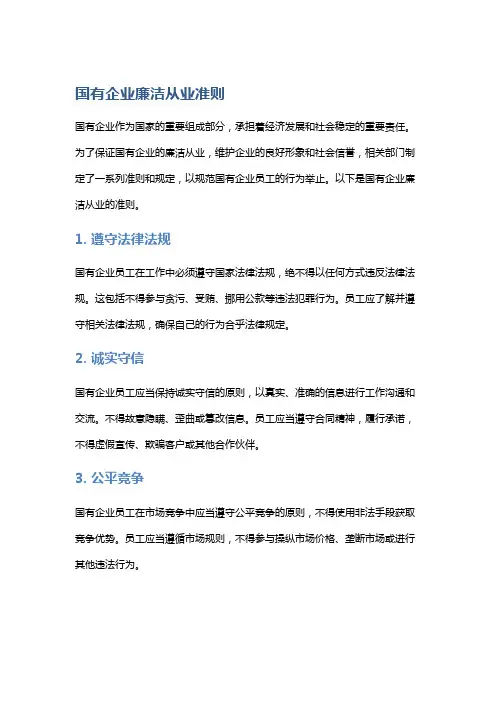 国有企业廉洁从业准则

国有企业作为国家的重要组成部分，承担着经济发展和社会稳定的重要责任。为了保证国有企业的廉洁从业，维护企业的良好形象和社会信誉，相关部门制定了一系列准则和规定，以规范国有企业员工的行为举止。以下是国有企业廉洁从业的准则。

1. 遵守法律法规

国有企业员工在工作中必须遵守国家法律法规，绝不得以任何方式违反法律法规。这包括不得参与贪污、受贿、挪用公款等违法犯罪行为。员工应了解并遵守相关法律法规，确保自己的行为合乎法律规定。

2. 诚实守信

国有企业员工应当保持诚实守信的原则，以真实、准确的信息进行工作沟通和交流。不得故意隐瞒、歪曲或篡改信息。员工应当遵守合同精神，履行承诺，不得虚假宣传、欺骗客户或其他合作伙伴。

3. 公平竞争

国有企业员工在市场竞争中应当遵守公平竞争的原则，不得使用非法手段获取竞争优势。员工应当遵循市场规则，不得参与操纵市场价格、垄断市场或进行其他违法行为。